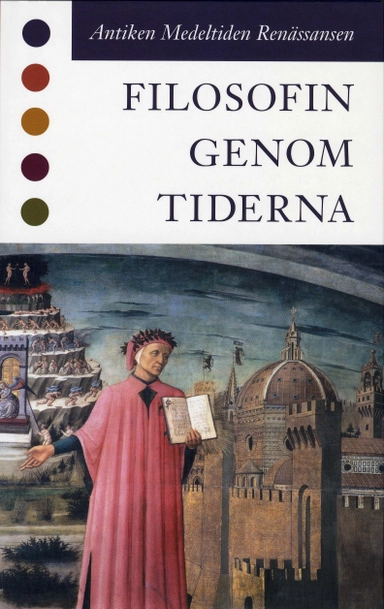 Antiken Medeltiden Renässansen

FILOSOFIN GENOM TIDERNA